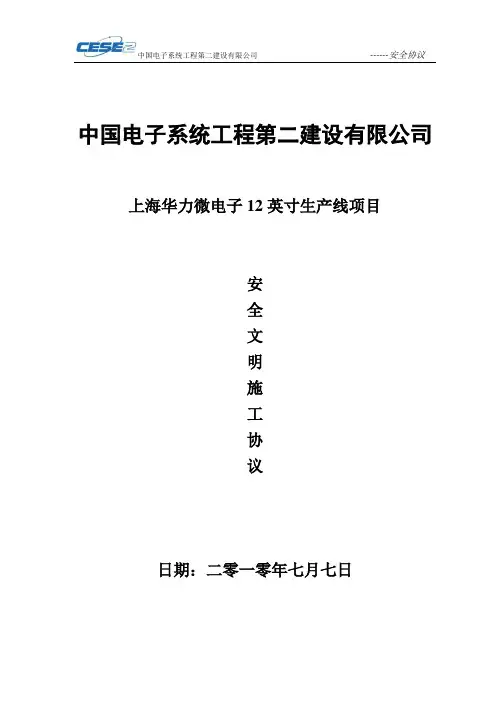 CESE2 中国电子系统工程第二建设有限公司

------安全协议

中国电子系统工程第二建设有限公司

上海华力微电子12英寸生产线项目

安
全
文
明
施
工
协
议

日期：二零一零年七月七日